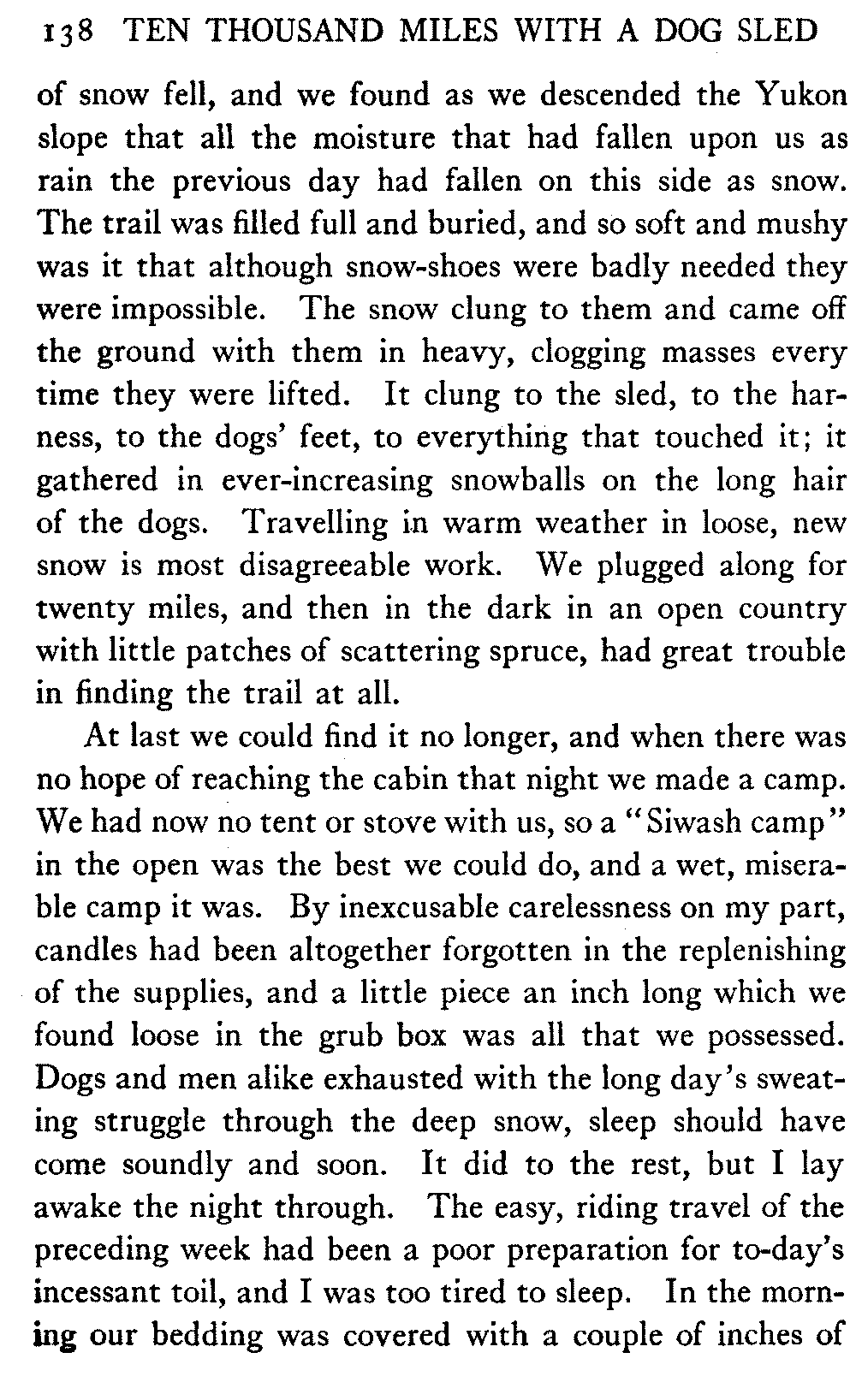 138 TEN THOUSAND MILES WITH A DOG SLED

of snow fell, and we found as we descended the Yukon slope that all the moisture that had fallen upon us as rain the previous day had fallen on this side as snow. The trail was filled full and buried, and so soft and mushy was it that although snow-shoes were badly needed they were impossible. The snow clung to them and came off the ground with them in heavy, clogging masses every time they were lifted. It clung to the sled, to the harness, to the dogs' feet, to everything that touched it; it gathered in ever-increasing snowballs on the long hair of the dogs. Travelling in warm weather in loose, new snow is most disagreeable work. We plugged along for twenty miles, and then in the dark in an open country with little patches of scattering spruce, had great trouble in finding the trail at all.

At last we could find it no longer, and when there was no hope of reaching the cabin that night we made a camp. We had now no tent or stove with us, so a "Siwash camp" in the open was the best we could do, and a wet, miserable camp it was. By inexcusable carelessness on my part, candles had been altogether forgotten in the replenishing of the supplies, and a little piece an inch long which we found loose in the grub box was all that we possessed. Dogs and men alike exhausted with the long day's sweating struggle through the deep snow, sleep should have come soundly and soon. It did to the rest, but I lay awake the night through. The easy, riding travel of the preceding week had been a poor preparation for to-day's incessant toil, and I was too tired to sleep. In the morning our bedding was covered with a couple of inches of